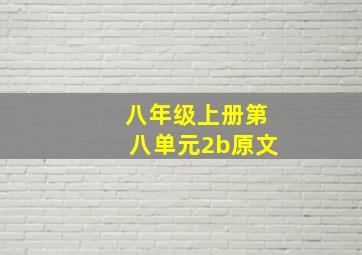 八年级上册第八单元2b原文